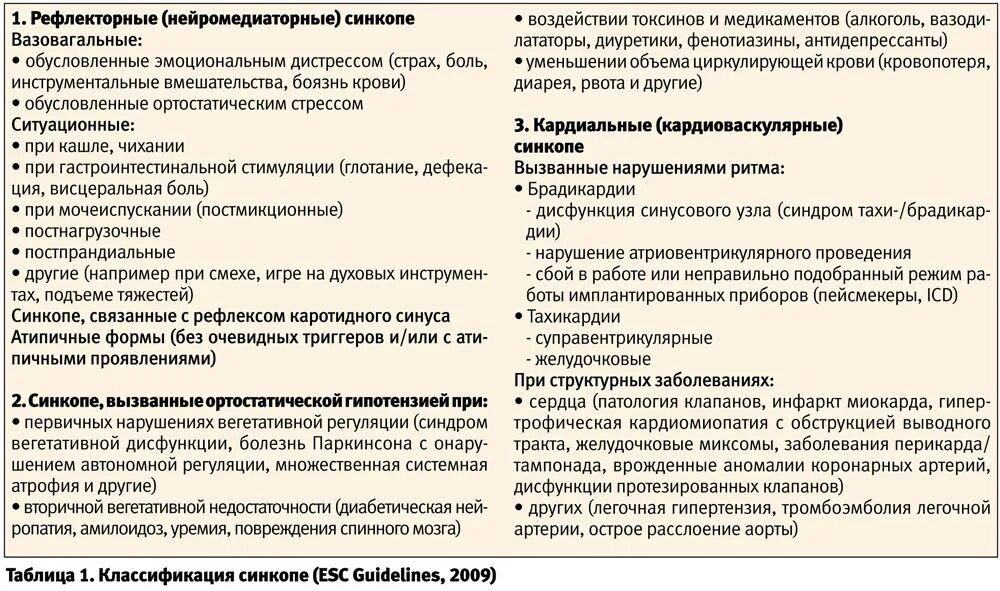 1. Рефлекторные (нейромедиаторные) синкопе
Вазовагальные:
• обусловленные эмоциональным дистрессом (страх, боль, инструментальные вмешательства, боязнь крови)
• обусловленные ортостатическим стрессом
Ситуационные:
• при кашле, чихании
• при гастроинтестинальной стимуляции (глотание, дефекация, висцеральная боль)
• при мочеиспускании (постмикционные)
• постнагрузочные
• постпрандиальные
• другие (например при смехе, игре на духовых инструментах, подъеме тяжестей)
Синкопе, связанные с рефлексом каротидного синуса
Атипичные формы (без очевидных триггеров и/или с атипичными проявлениями)

2. Синкопе, вызванные ортостатической гипотензией при:
• первичных нарушениях вегетативной регуляции (синдром вегетативной дисфункции, болезнь Паркинсона с онарушением автономной регуляции, множественная системная атрофия и другие)
• вторичной вегетативной недостаточности (диабетическая нейропатия, амилоидоз, уремия, повреждения спинного мозга)
• воздействии токсинов и медикаментов (алкоголь, вазодилататоры, диуретики, фенотиазины, антидепрессанты)
• уменьшении объема циркулирующей крови (кровопотеря, диарея, рвота и другие)

3. Кардиальные (кардиоваскулярные) синкопе
Вызванные нарушениями ритма:
• Брадикардии
- дисфункция синусового узла (синдром тахи-/брадикардии)
- нарушение атриовентрикулярного проведения
- сбой в работе или неправильно подобранный режим работы имплантированных приборов (пейсмекеры, ICD)
• Тахикардии
- суправентрикулярные
- желудочковые
При структурных заболеваниях:
• сердца (патология клапанов, инфаркт миокарда, гипертрофическая кардиомиопатия с обструкцией выводного тракта, желудочковые миксомы, заболевания перикарда/тампонада, врожденные аномалии коронарных артерий, дисфункции протезированных клапанов)
• других (легочная гипертензия, тромбоэмболия легочной артерии, острое расслоение аорты)

Таблица 1. Классификация синкопе (ESC Guidelines, 2009)